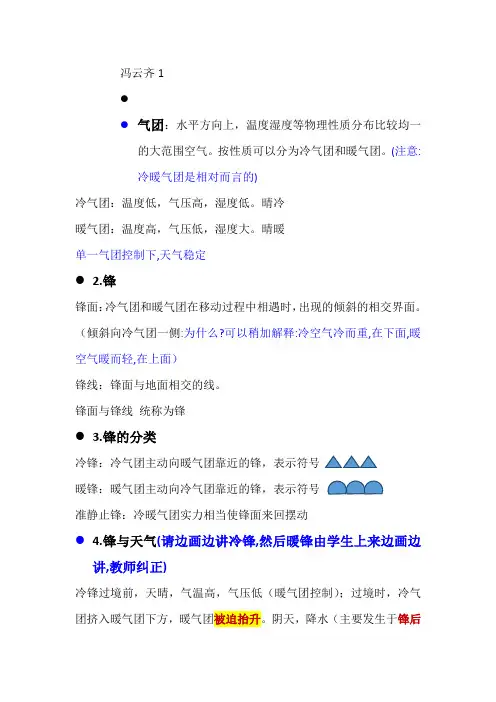 冯云齐 1

●

● 气团：水平方向上，温度湿度等物理性质分布比较均一的大范围空气。按性质可以分为冷气团和暖气团。(注意:冷暖气团是相对而言的)

冷气团：温度低，气压高，湿度低。晴冷

暖气团：温度高，气压低，湿度大。晴暖

单一气团控制下,天气稳定

● 2.锋

锋面:冷气团和暖气团在移动过程中相遇时,出现的倾斜的相交界面。（倾斜向冷气团一侧:为什么?可以稍加解释:冷空气冷而重,在下面,暖空气暖而轻,在上面）

锋线：锋面与地面相交的线。

锋面与锋线 统称为锋

● 3.锋的分类

冷锋：冷气团主动向暖气团靠近的锋，表示符号

暖锋：暖气团主动向冷气团靠近的锋，表示符号

准静止锋：冷暖气团实力相当使锋面来回摆动

● 4.锋与天气(请边画边讲冷锋,然后暖锋由学生上来边画边讲,教师纠正)

冷锋过境前，天晴，气温高，气压低（暖气团控制）；过境时，冷气团挤入暖气团下方，暖气团被迫抬升。阴天，降水（主要发生于锋后